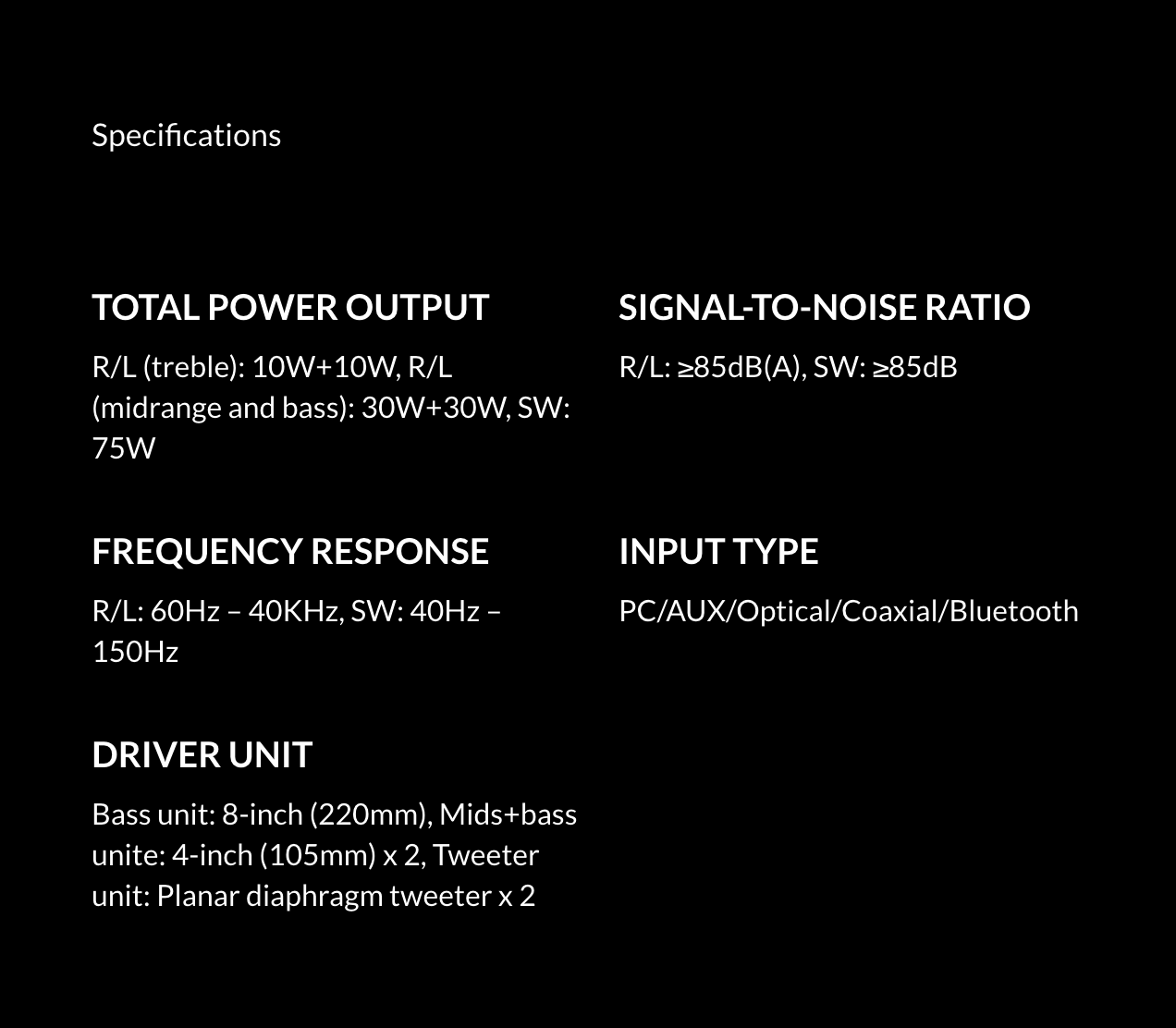 Specifications

TOTAL POWER OUTPUT

R/L (treble): 10W+10W, R/L (midrange and bass): 30W+30W, SW: 75W

FREQUENCY RESPONSE

R/L: 60Hz – 40KHz, SW: 40Hz – 150Hz

DRIVER UNIT

Bass unit: 8-inch (220mm), Mids+bass unite: 4-inch (105mm) x 2, Tweeter unit: Planar diaphragm tweeter x 2

SIGNAL-TO-NOISE RATIO

R/L: ≥85dB(A), SW: ≥85dB

INPUT TYPE

PC/AUX/Optical/Coaxial/Bluetooth